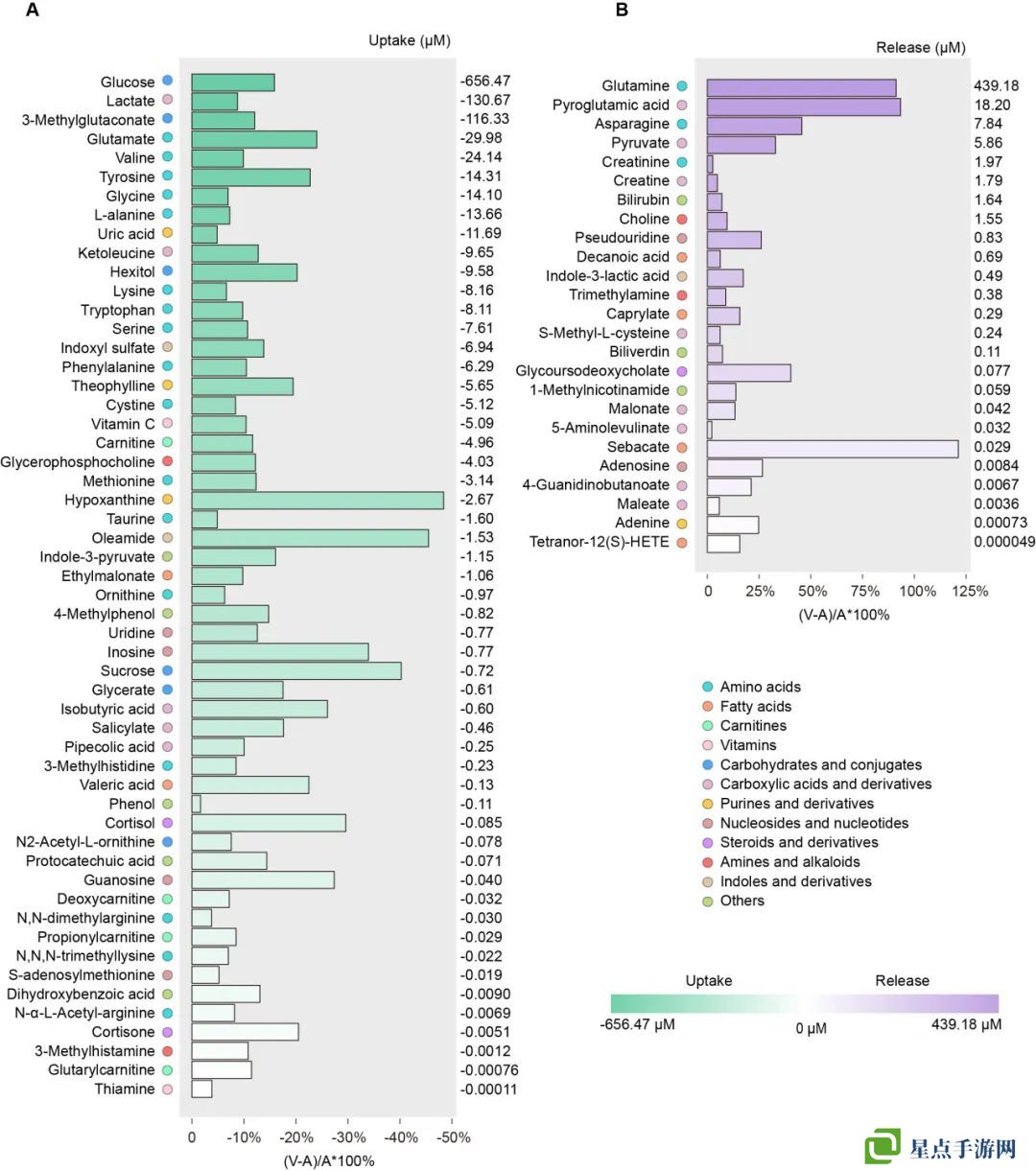 A

Uptake (μM)

Glucose -656.47
Lactate -130.67
3-Methylglutaconate -116.33
Glutamate -29.98
Valine -24.14
Tyrosine -14.31
Glycine -14.10
L-alanine -13.66
Uric acid -11.69
Ketoleucine -9.65
Hexitol -9.58
Lysine -8.16
Tryptophan -8.11
Serine -7.61
Indoxyl sulfate -6.94
Phenylalanine -6.29
Theophylline -5.65
Cystine -5.12
Vitamin C -5.09
Carnitine -4.96
Glycerophosphocholine -4.03
Methionine -3.14
Hypoxanthine -2.67
Taurine -1.60
Oleamide -1.53
Indole-3-pyruvate -1.15
Ethylmalonate -1.06
Ornithine -0.97
4-Methylphenol -0.82
Uridine -0.77
Inosine -0.77
Sucrose -0.72
Glycerate -0.61
Isobutyric acid -0.60
Salicylate -0.46
Pipecolic acid -0.25
3-Methylhistidine -0.23
Valeric acid -0.13
Phenol -0.11
Cortisol -0.085
N2-Acetyl-L-ornithine -0.078
Protocatechuic acid -0.071
Guanosine -0.040
Deoxycarnitine -0.032
N,N-dimethylarginine -0.030
Propionylcarnitine -0.029
N,N,N-trimethyllysine -0.022
S-adenosylmethionine -0.019
Dihydroxybenzoic acid -0.0090
N-α-L-Acetyl-arginine -0.0069
Cortisone -0.0051
3-Methylhistamine -0.0012
Glutarylcarnitine -0.00076
Thiamine -0.00011

0 -10% -20% -30% -40% -50%
(V-A)/A*100%

B

Release (μM)

Glutamine 439.18
Pyroglutamic acid 18.20
Asparagine 7.84
Pyruvate 5.86
Creatinine 1.97
Creatine 1.79
Bilirubin 1.64
Choline 1.55
Pseudouridine 0.83
Decanoic acid 0.69
Indole-3-lactic acid 0.49
Trimethylamine 0.38
Caprylate 0.29
S-Methyl-L-cysteine 0.24
Biliverdin 0.11
Glycoursodeoxycholate 0.077
1-Methylnicotinamide 0.059
Malonate 0.042
5-Aminolevulinate 0.032
Sebacate 0.029
Adenosine 0.0084
4-Guanidinobutanoate 0.0067
Maleate 0.0036
Adenine 0.00073
Tetranor-12(S)-HETE 0.000049

0 25% 50% 75% 100% 125%
(V-A)/A*100%

Amino acids
Fatty acids
Carnitines
Vitamins
Carbohydrates and conjugates
Carboxylic acids and derivatives
Purines and derivatives
Nucleosides and nucleotides
Steroids and derivatives
Amines and alkaloids
Indoles and derivatives
Others

Uptake Release
-656.47 μM 0 μM 439.18 μM

星点手游网